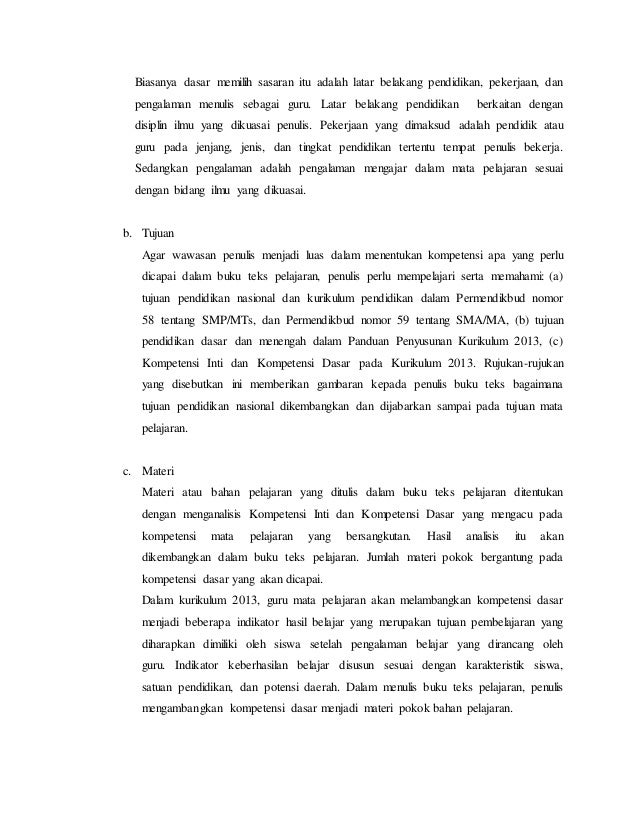 Biasanya dasar memilih sasaran itu adalah latar belakang pendidikan, pekerjaan, dan pengalaman menulis sebagai guru. Latar belakang pendidikan berkaitan dengan disiplin ilmu yang dikuasai penulis. Pekerjaan yang dimaksud adalah pendidik atau guru pada jenjang, jenis, dan tingkat pendidikan tertentu tempat penulis bekerja. Sedangkan pengalaman adalah pengalaman mengajar dalam mata pelajaran sesuai dengan bidang ilmu yang dikuasai.

b. Tujuan

Agar wawasan penulis menjadi luas dalam menentukan kompetensi apa yang perlu dicapai dalam buku teks pelajaran, penulis perlu mempelajari serta memahami: (a) tujuan pendidikan nasional dan kurikulum pendidikan dalam Permendikbud nomor 58 tentang SMP/MTs, dan Permendikbud nomor 59 tentang SMA/MA, (b) tujuan pendidikan dasar dan menengah dalam Panduan Penyusunan Kurikulum 2013, (c) Kompetensi Inti dan Kompetensi Dasar pada Kurikulum 2013. Rujukan-rujukan yang disebutkan ini memberikan gambaran kepada penulis buku teks bagaimana tujuan pendidikan nasional dikembangkan dan dijabarkan sampai pada tujuan mata pelajaran.

c. Materi

Materi atau bahan pelajaran yang ditulis dalam buku teks pelajaran ditentukan dengan menganalisis Kompetensi Inti dan Kompetensi Dasar yang mengacu pada kompetensi mata pelajaran yang bersangkutan. Hasil analisis itu akan dikembangkan dalam buku teks pelajaran. Jumlah materi pokok bergantung pada kompetensi dasar yang akan dicapai.

Dalam kurikulum 2013, guru mata pelajaran akan melambangkan kompetensi dasar menjadi beberapa indikator hasil belajar yang merupakan tujuan pembelajaran yang diharapkan dimiliki oleh siswa setelah pengalaman belajar yang dirancang oleh guru. Indikator keberhasilan belajar disusun sesuai dengan karakteristik siswa, satuan pendidikan, dan potensi daerah. Dalam menulis buku teks pelajaran, penulis mengambangkan kompetensi dasar menjadi materi pokok bahan pelajaran.